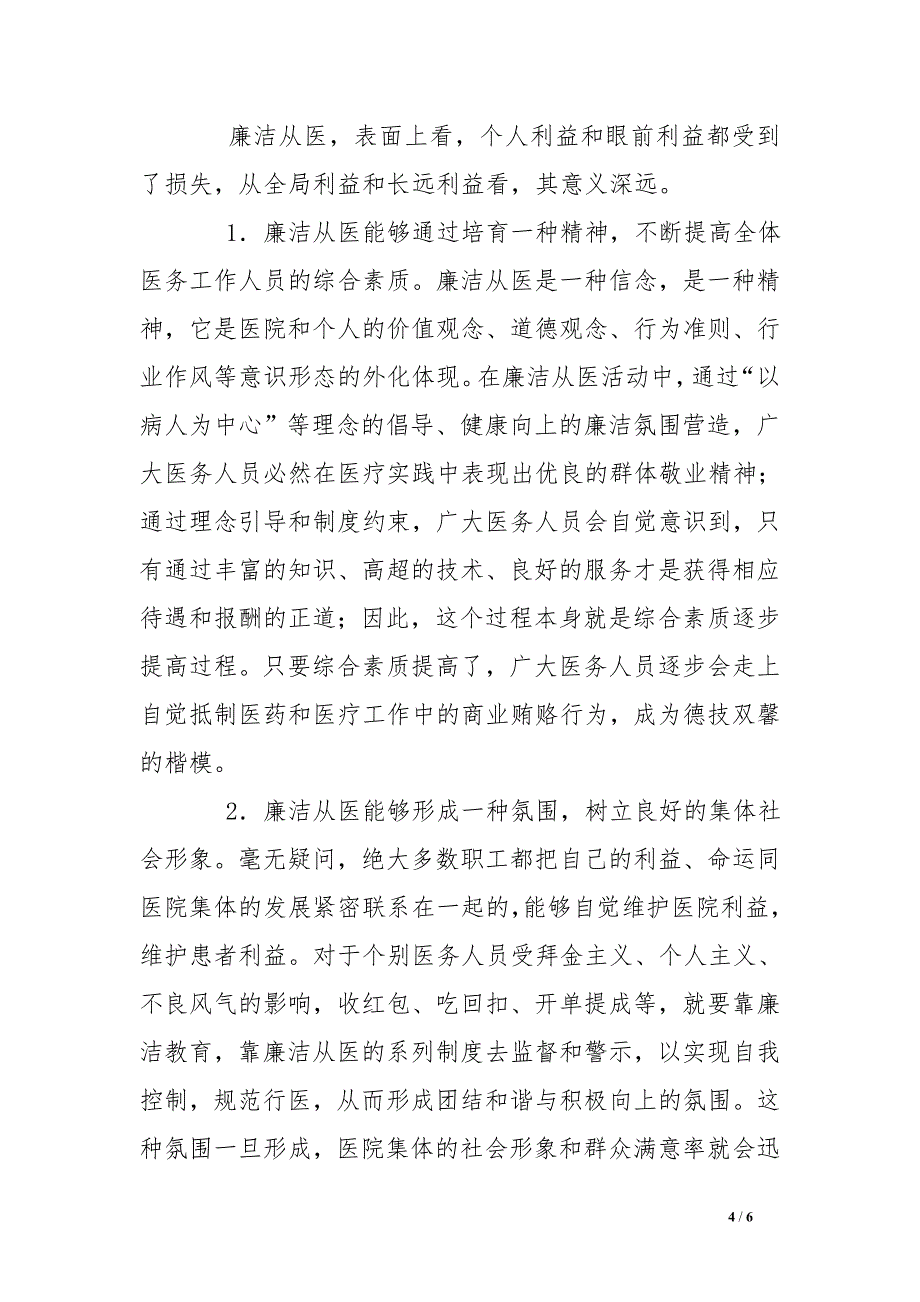 廉洁从医，表面上看，个人利益和眼前利益都受到了损失，从全局利益和长远利益看，其意义深远。

1．廉洁从医能够通过培育一种精神，不断提高全体医务工作人员的综合素质。廉洁从医是一种信念，是一种精神，它是医院和个人的价值观念、道德观念、行为准则、行业作风等意识形态的外化体现。在廉洁从医活动中，通过“以病人为中心”等理念的倡导、健康向上的廉洁氛围营造，广大医务人员必然在医疗实践中表现出优良的群体敬业精神；通过理念引导和制度约束，广大医务人员会自觉意识到，只有通过丰富的知识、高超的技术、良好的服务才是获得相应待遇和报酬的正道；因此，这个过程本身就是综合素质逐步提高过程。只要综合素质提高了，广大医务人员逐步会走上自觉抵制医药和医疗工作中的商业贿赂行为，成为德技双馨的楷模。

2．廉洁从医能够形成一种氛围，树立良好的集体社会形象。毫无疑问，绝大多数职工都把自己的利益、命运同医院集体的发展紧密联系在一起的，能够自觉维护医院利益，维护患者利益。对于个别医务人员受拜金主义、个人主义、不良风气的影响，收红包、吃回扣、开单提成等，就要靠廉洁教育，靠廉洁从医的系列制度去监督和警示，以实现自我控制，规范行医，从而形成团结和谐与积极向上的氛围。这种氛围一旦形成，医院集体的社会形象和群众满意率就会迅

4 / 6